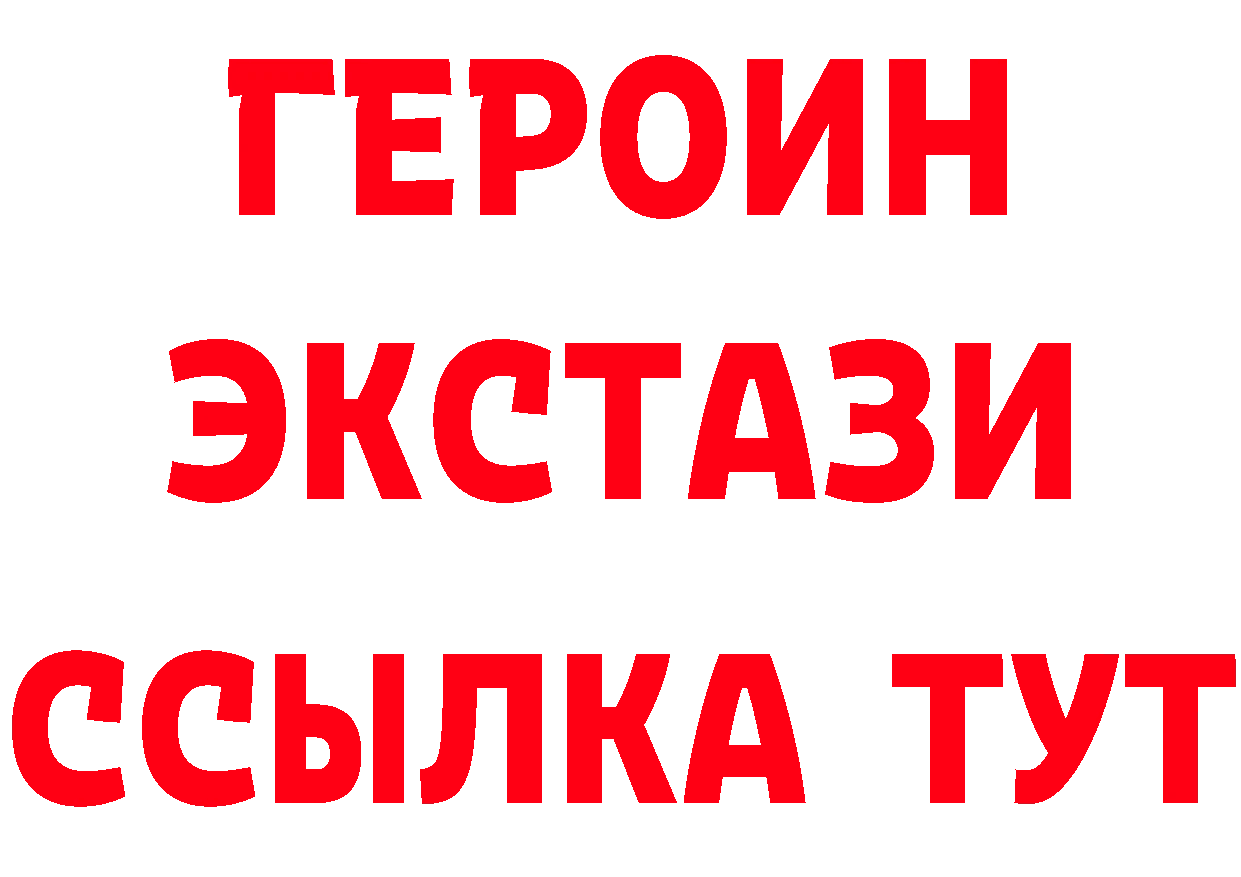 ГЕРОИН
ЭКСТАЗИ
ССЫЛКА ТУТ